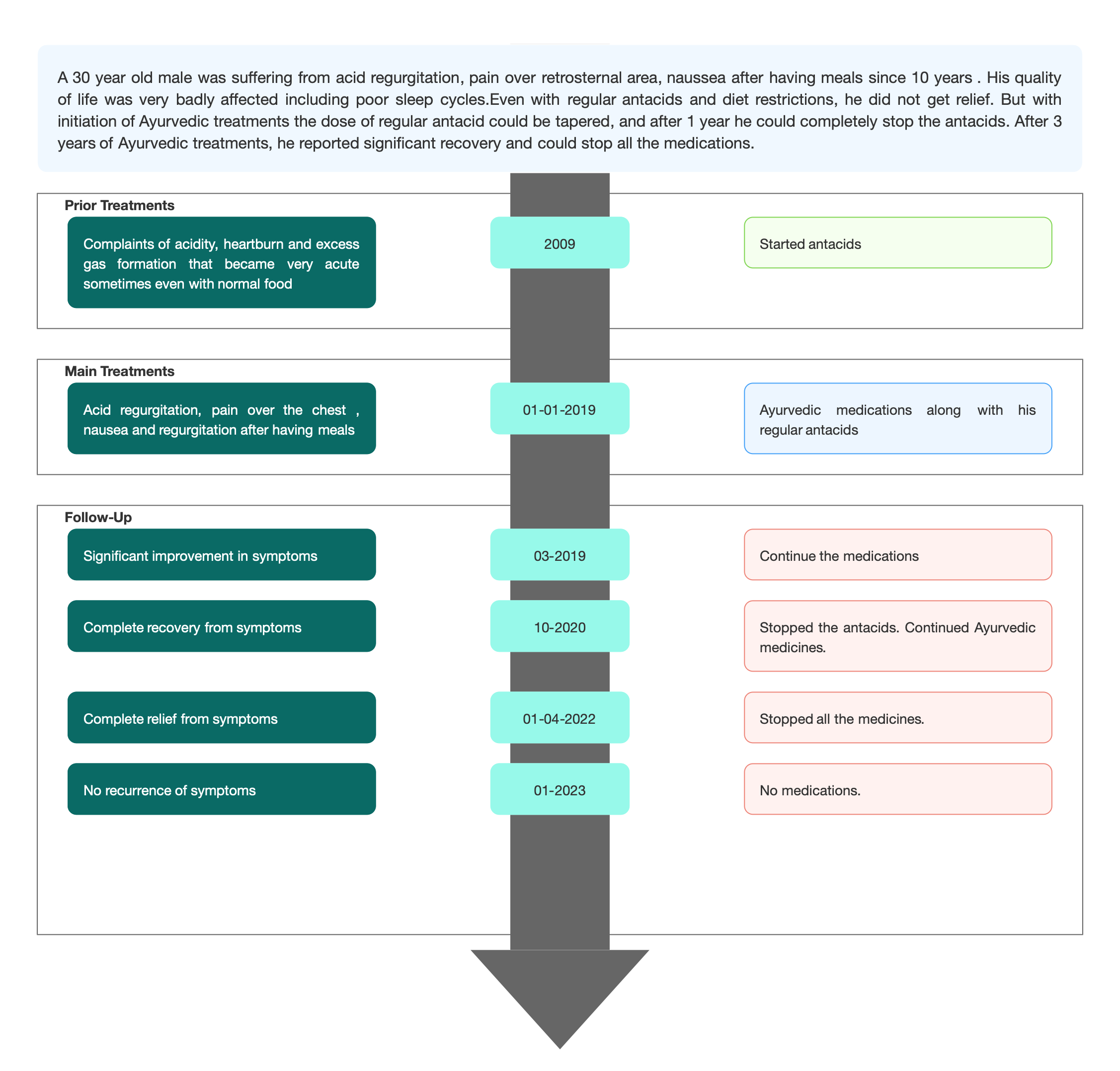 A 30 year old male was suffering from acid regurgitation, pain over retrosternal area, naussea after having meals since 10 years . His quality of life was very badly affected including poor sleep cycles.Even with regular antacids and diet restrictions, he did not get relief. But with initiation of Ayurvedic treatments the dose of regular antacid could be tapered, and after 1 year he could completely stop the antacids. After 3 years of Ayurvedic treatments, he reported significant recovery and could stop all the medications.

Prior Treatments

Complaints of acidity, heartburn and excess gas formation that became very acute sometimes even with normal food

2009

Started antacids

Main Treatments

Acid regurgitation, pain over the chest , nausea and regurgitation after having meals

01-01-2019

Ayurvedic medications along with his regular antacids

Follow-Up

Significant improvement in symptoms

03-2019

Continue the medications

Complete recovery from symptoms

10-2020

Stopped the antacids. Continued Ayurvedic medicines.

Complete relief from symptoms

01-04-2022

Stopped all the medicines.

No recurrence of symptoms

01-2023

No medications.